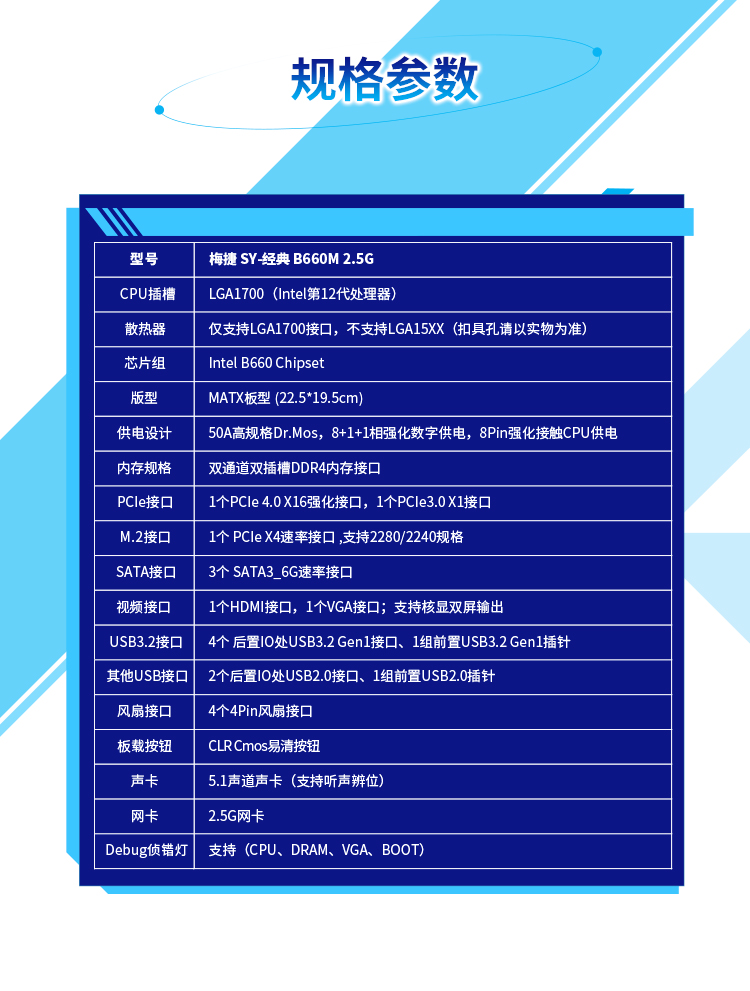 规格参数

| 型号 | 梅捷 SY-经典 B660M 2.5G |
|---|---|
| CPU插槽 | LGA1700（Intel第12代处理器） |
| 散热器 | 仅支持LGA1700接口，不支持LGA15XX（扣具孔请以实物为准） |
| 芯片组 | Intel B660 Chipset |
| 版型 | MATX板型 (22.5*19.5cm) |
| 供电设计 | 50A高规格Dr.Mos，8+1+1相强化数字供电，8Pin强化接触CPU供电 |
| 内存规格 | 双通道双插槽DDR4内存接口 |
| PCIe接口 | 1个PCIe 4.0 X16强化接口，1个PCIe3.0 X1接口 |
| M.2接口 | 1个 PCIe X4速率接口 ,支持2280/2240规格 |
| SATA接口 | 3个 SATA3_6G速率接口 |
| 视频接口 | 1个HDMI接口，1个VGA接口；支持核显双屏输出 |
| USB3.2接口 | 4个 后置IO处USB3.2 Gen1接口、1组前置USB3.2 Gen1插针 |
| 其他USB接口 | 2个后置IO处USB2.0接口、1组前置USB2.0插针 |
| 风扇接口 | 4个4Pin风扇接口 |
| 板载按钮 | CLR Cmos易清按钮 |
| 声卡 | 5.1声道声卡（支持听声辨位） |
| 网卡 | 2.5G网卡 |
| Debug侦错灯 | 支持（CPU、DRAM、VGA、BOOT） |